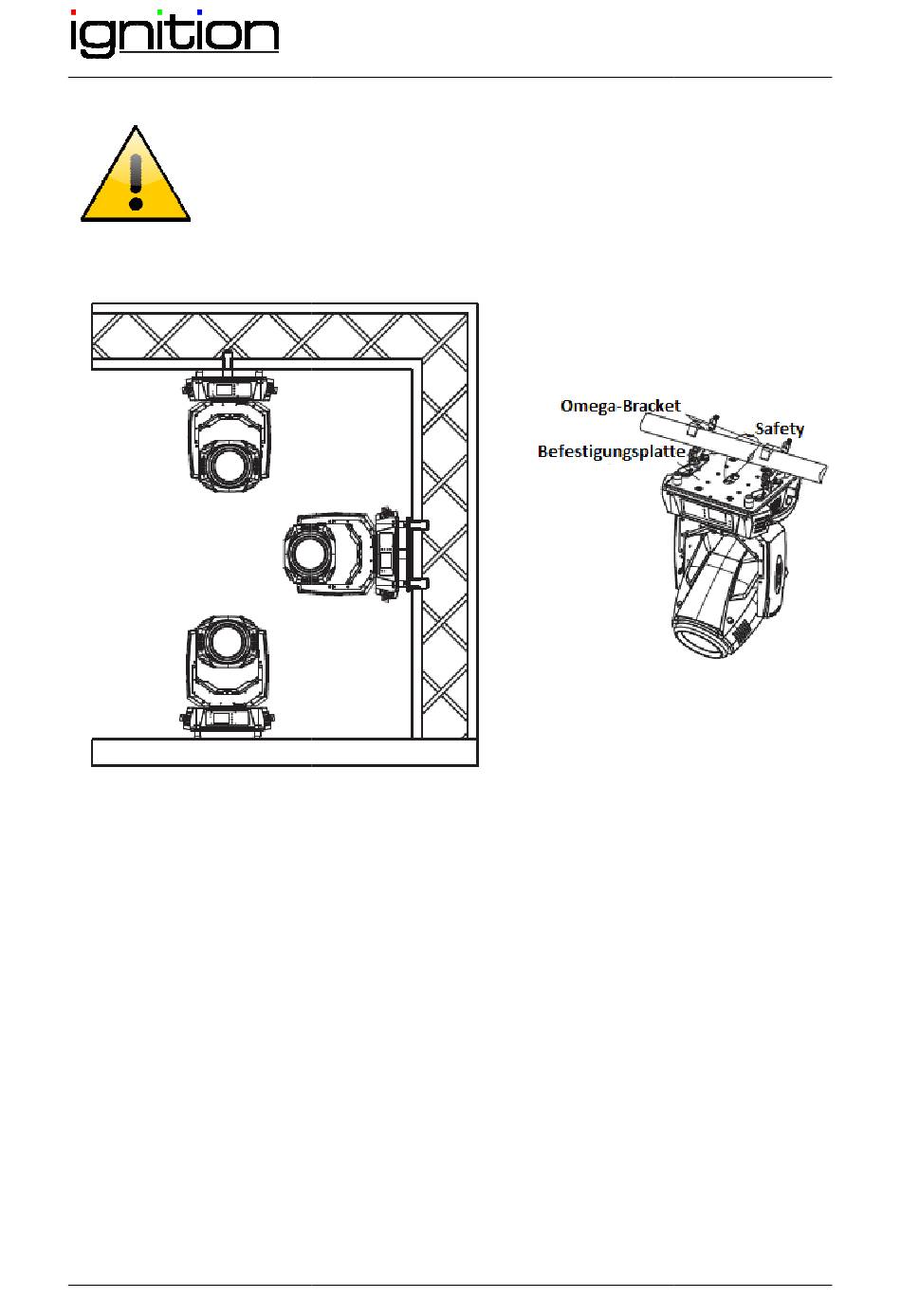 ignition

Omega-Bracket

Safety

Befestigungsplatte